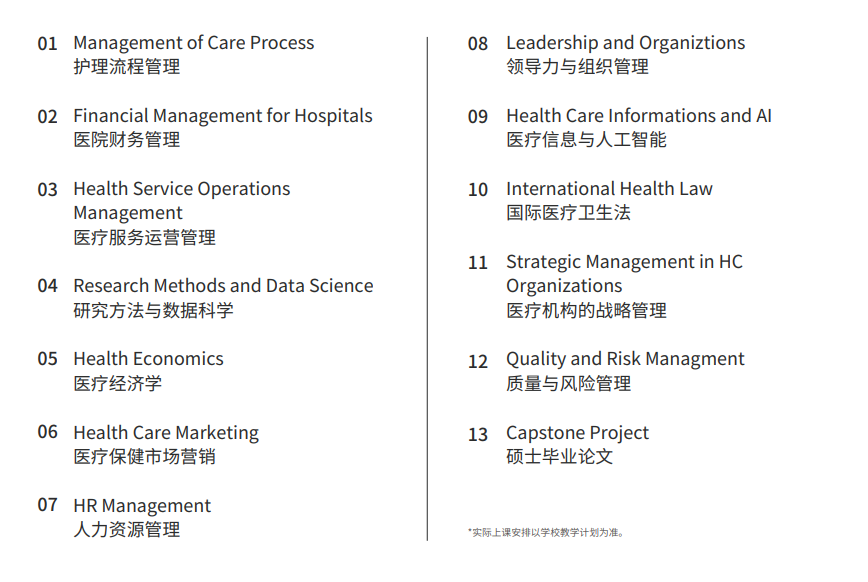 01 Management of Care Process
护理流程管理

02 Financial Management for Hospitals
医院财务管理

03 Health Service Operations Management
医疗服务运营管理

04 Research Methods and Data Science
研究方法与数据科学

05 Health Economics
医疗经济学

06 Health Care Marketing
医疗保健市场营销

07 HR Management
人力资源管理

08 Leadership and Organiztions
领导力与组织管理

09 Health Care Informations and AI
医疗信息与人工智能

10 International Health Law
国际医疗卫生法

11 Strategic Management in HC Organizations
医疗机构的战略管理

12 Quality and Risk Managment
质量与风险管理

13 Capstone Project
硕士毕业论文

*实际上课安排以学校教学计划为准。